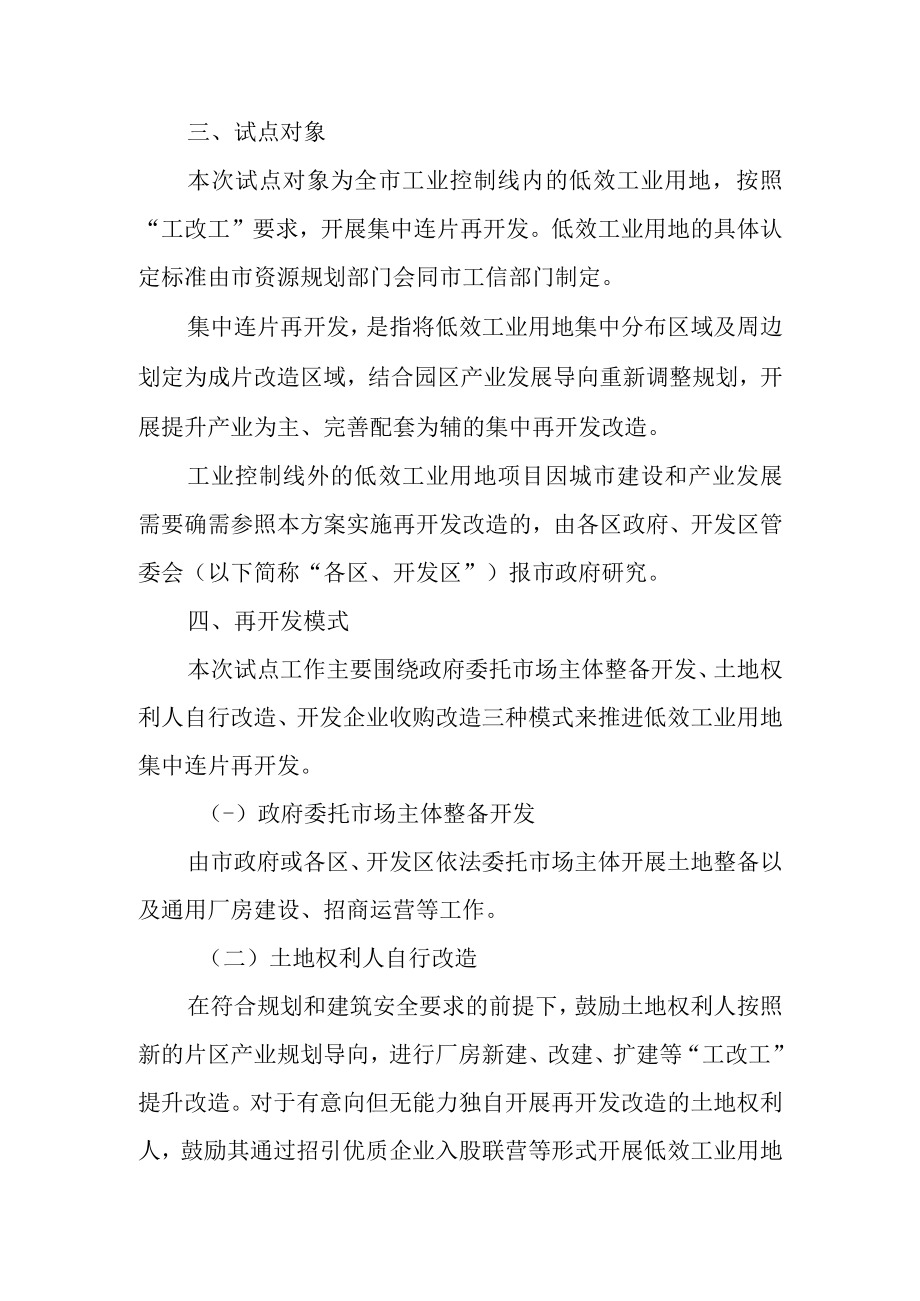 三、试点对象

本次试点对象为全市工业控制线内的低效工业用地，按照“工改工”要求，开展集中连片再开发。低效工业用地的具体认定标准由市资源规划部门会同市工信部门制定。

集中连片再开发，是指将低效工业用地集中分布区域及周边划定为成片改造区域，结合园区产业发展导向重新调整规划，开展提升产业为主、完善配套为辅的集中再开发改造。

工业控制线外的低效工业用地项目因城市建设和产业发展需要确需参照本方案实施再开发改造的，由各区政府、开发区管委会（以下简称“各区、开发区”）报市政府研究。

四、再开发模式

本次试点工作主要围绕政府委托市场主体整备开发、土地权利人自行改造、开发企业收购改造三种模式来推进低效工业用地集中连片再开发。

（-）政府委托市场主体整备开发

由市政府或各区、开发区依法委托市场主体开展土地整备以及通用厂房建设、招商运营等工作。

（二）土地权利人自行改造

在符合规划和建筑安全要求的前提下，鼓励土地权利人按照新的片区产业规划导向，进行厂房新建、改建、扩建等“工改工”提升改造。对于有意向但无能力独自开展再开发改造的土地权利人，鼓励其通过招引优质企业入股联营等形式开展低效工业用地